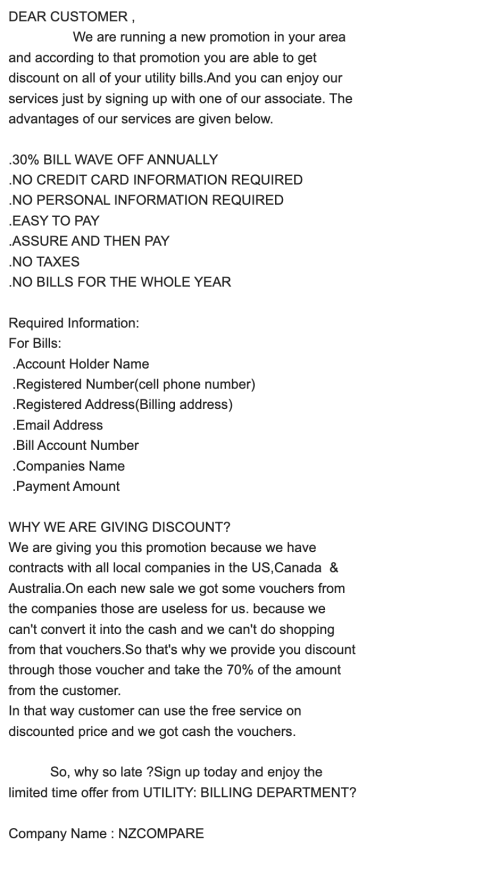 DEAR CUSTOMER ,

We are running a new promotion in your area and according to that promotion you are able to get discount on all of your utility bills.And you can enjoy our services just by signing up with one of our associate. The advantages of our services are given below.

.30% BILL WAVE OFF ANNUALLY
.NO CREDIT CARD INFORMATION REQUIRED
.NO PERSONAL INFORMATION REQUIRED
.EASY TO PAY
.ASSURE AND THEN PAY
.NO TAXES
.NO BILLS FOR THE WHOLE YEAR

Required Information:
For Bills:
.Account Holder Name
.Registered Number(cell phone number)
.Registered Address(Billing address)
.Email Address
.Bill Account Number
.Companies Name
.Payment Amount

WHY WE ARE GIVING DISCOUNT?
We are giving you this promotion because we have contracts with all local companies in the US,Canada & Australia.On each new sale we got some vouchers from the companies those are useless for us. because we can't convert it into the cash and we can't do shopping from that vouchers.So that's why we provide you discount through those voucher and take the 70% of the amount from the customer.
In that way customer can use the free service on discounted price and we got cash the vouchers.

So, why so late ?Sign up today and enjoy the limited time offer from UTILITY: BILLING DEPARTMENT?

Company Name : NZCOMPARE